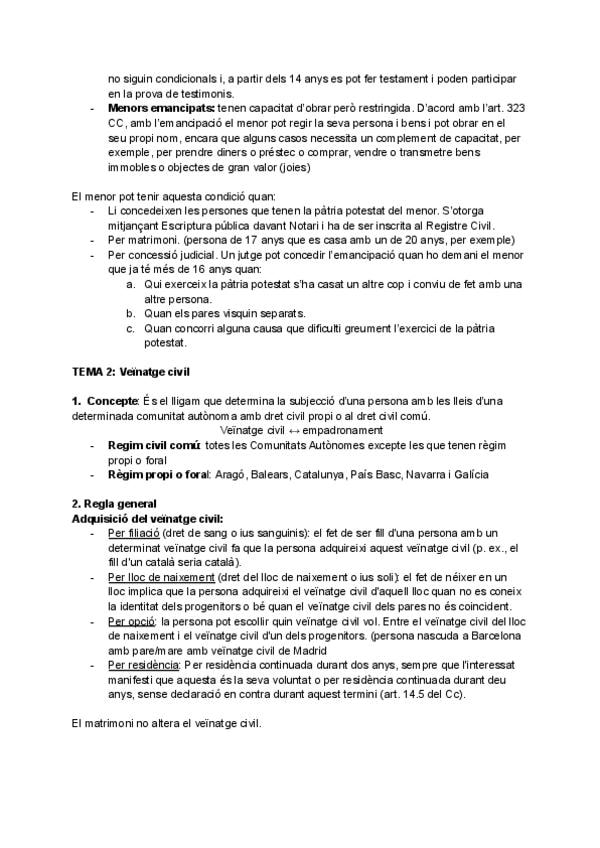 no siguin condicionals i, a partir dels 14 anys es pot fer testament i poden participar en la prova de testimonis.
- **Menors emancipats:** tenen capacitat d'obrar però restringida. D'acord amb l'art. 323 CC, amb l'emancipació el menor pot regir la seva persona i bens i pot obrar en el seu propi nom, encara que alguns casos necessita un complement de capacitat, per exemple, per prendre diners o préstec o comprar, vendre o transmetre bens immobles o objectes de gran valor (joies)

El menor pot tenir aquesta condició quan:
- Li concedeixen les persones que tenen la pàtria potestat del menor. S'otorga mitjançant Escriptura pública davant Notari i ha de ser inscrita al Registre Civil.
- Per matrimoni. (persona de 17 anys que es casa amb un de 20 anys, per exemple)
- Per concessió judicial. Un jutge pot concedir l'emancipació quan ho demani el menor que ja té més de 16 anys quan:
  a. Qui exerceix la pàtria potestat s'ha casat un altre cop i conviu de fet amb una altre persona.
  b. Quan els pares visquin separats.
  c. Quan concorri alguna causa que dificulti greument l'exercici de la pàtria potestat.

**TEMA 2: Veïnatge civil**

**1. Concepte**: És el lligam que determina la subjecció d'una persona amb les lleis d'una determinada comunitat autònoma amb dret civil propi o al dret civil comú.

Veïnatge civil ↔ empadronament
- **Regim civil comú**: totes les Comunitats Autònomes excepte les que tenen règim propi o foral
- **Règim propi o foral**: Aragó, Balears, Catalunya, País Basc, Navarra i Galícia

**2. Regla general**
**Adquisició del veïnatge civil:**
- Per filiació (dret de sang o ius sanguinis): el fet de ser fill d'una persona amb un determinat veïnatge civil fa que la persona adquireixi aquest veïnatge civil (p. ex., el fill d'un català seria català).
- Per lloc de naixement (dret del lloc de naixement o ius soli): el fet de néixer en un lloc implica que la persona adquireixi el veïnatge civil d'aquell lloc quan no es coneix la identitat dels progenitors o bé quan el veïnatge civil dels pares no és coincident.
- Per opció: la persona pot escollir quin veïnatge civil vol. Entre el veïnatge civil del lloc de naixement i el veïnatge civil d'un dels progenitors. (persona nascuda a Barcelona amb pare/mare amb veïnatge civil de Madrid
- Per residència: Per residència continuada durant dos anys, sempre que l'interessat manifesti que aquesta és la seva voluntat o per residència continuada durant deu anys, sense declaració en contra durant aquest termini (art. 14.5 del Cc).

El matrimoni no altera el veïnatge civil.